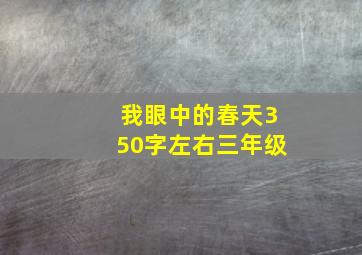 我眼中的春天350字左右三年级